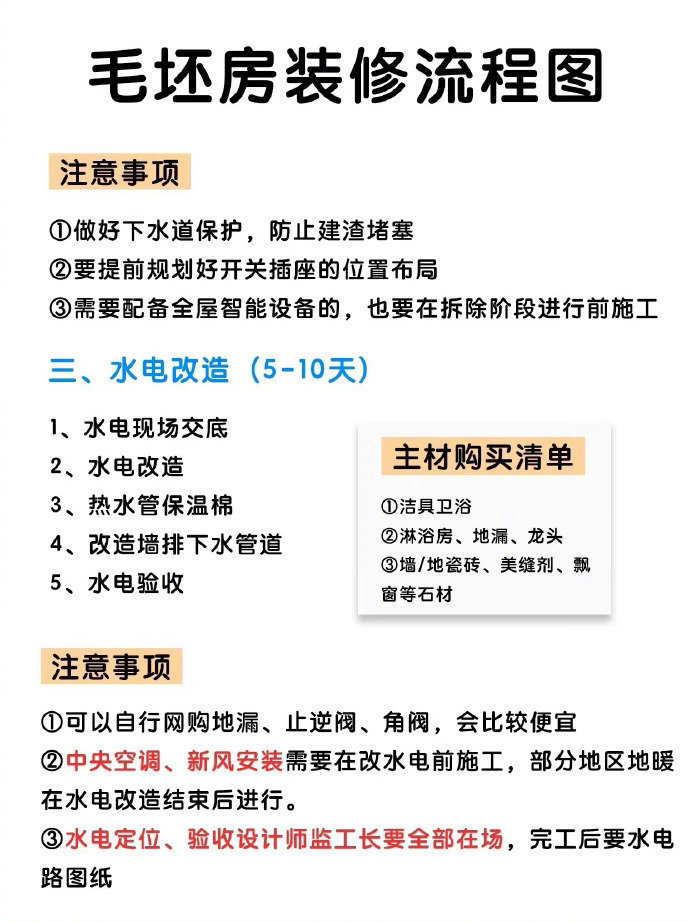 毛坯房装修流程图

注意事项

①做好下水道保护，防止建渣堵塞
②要提前规划好开关插座的位置布局
③需要配备全屋智能设备的，也要在拆除阶段进行前施工

三、水电改造（5-10天）

1、水电现场交底
2、水电改造
3、热水管保温棉
4、改造墙排下水管道
5、水电验收

主材购买清单

①洁具卫浴
②淋浴房、地漏、龙头
③墙/地瓷砖、美缝剂、飘窗等石材

注意事项

①可以自行网购地漏、止逆阀、角阀，会比较便宜
②中央空调、新风安装需要在改水电前施工，部分地区地暖在水电改造结束后进行。
③水电定位、验收设计师监工长要全部在场，完工后要水电路图纸